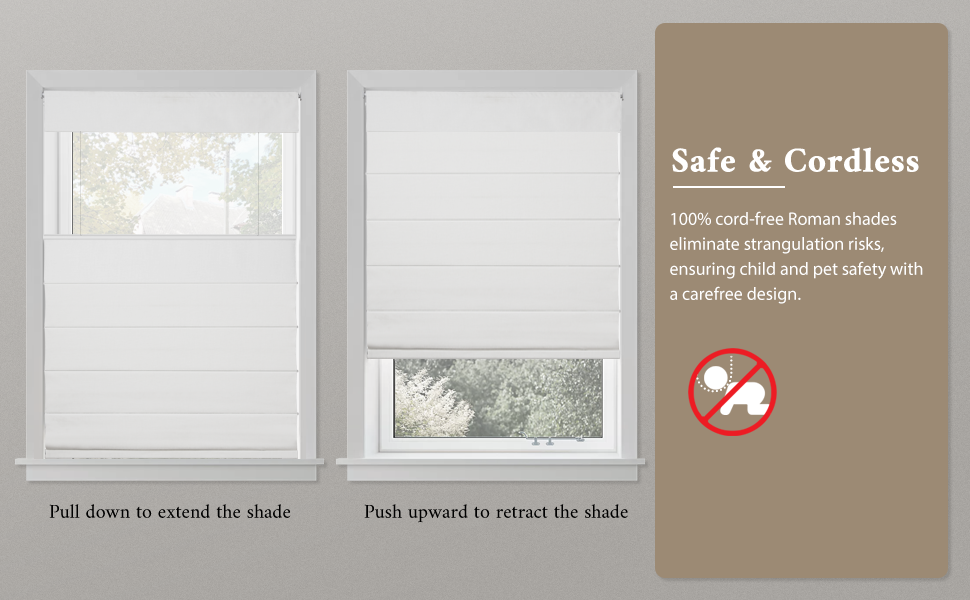 Pull down to extend the shade

Push upward to retract the shade

Safe & Cordless

100% cord-free Roman shades eliminate strangulation risks, ensuring child and pet safety with a carefree design.